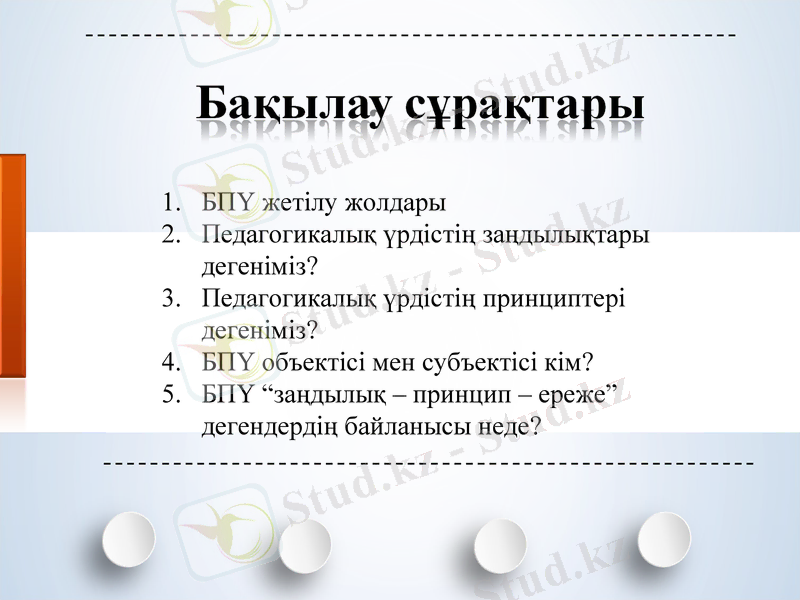 Бақылау сұрақтары

1. БПҮ жетілу жолдары
2. Педагогикалық үрдістің заңдылықтары дегеніміз?
3. Педагогикалық үрдістің принциптері дегеніміз?
4. БПҮ объектісі мен субъектісі кім?
5. БПҮ “заңдылық – принцип – ереже” дегендердің байланысы неде?

Stud.kz - Stud.kz